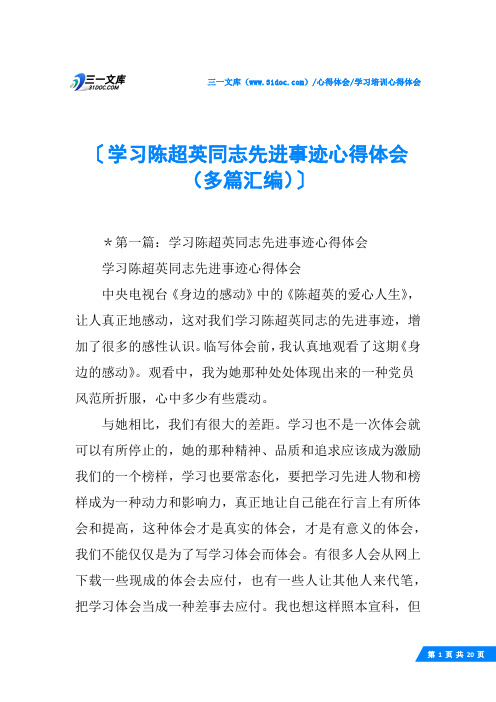 三一文库
31DOC.COM

三一文库（www.31doc.com）/心得体会/学习培训心得体会

〔学习陈超英同志先进事迹心得体会（多篇汇编）〕

＊第一篇：学习陈超英同志先进事迹心得体会

学习陈超英同志先进事迹心得体会

中央电视台《身边的感动》中的《陈超英的爱心人生》，让人真正地感动，这对我们学习陈超英同志的先进事迹，增加了很多的感性认识。临写体会前，我认真地观看了这期《身边的感动》。观看中，我为她那种处处体现出来的一种党员风范所折服，心中多少有些震动。

与她相比，我们有很大的差距。学习也不是一次体会就可以有所停止的，她的那种精神、品质和追求应该成为激励我们的一个榜样，学习也要常态化，要把学习先进人物和榜样成为一种动力和影响力，真正地让自己能在行言上有所体会和提高，这种体会才是真实的体会，才是有意义的体会，我们不能仅仅是为了写学习体会而体会。有很多人会从网上下载一些现成的体会去应付，也有一些人让其他人来代笔，把学习体会当成一种差事去应付。我也想这样照本宣科，但

第 1 页 共 20 页